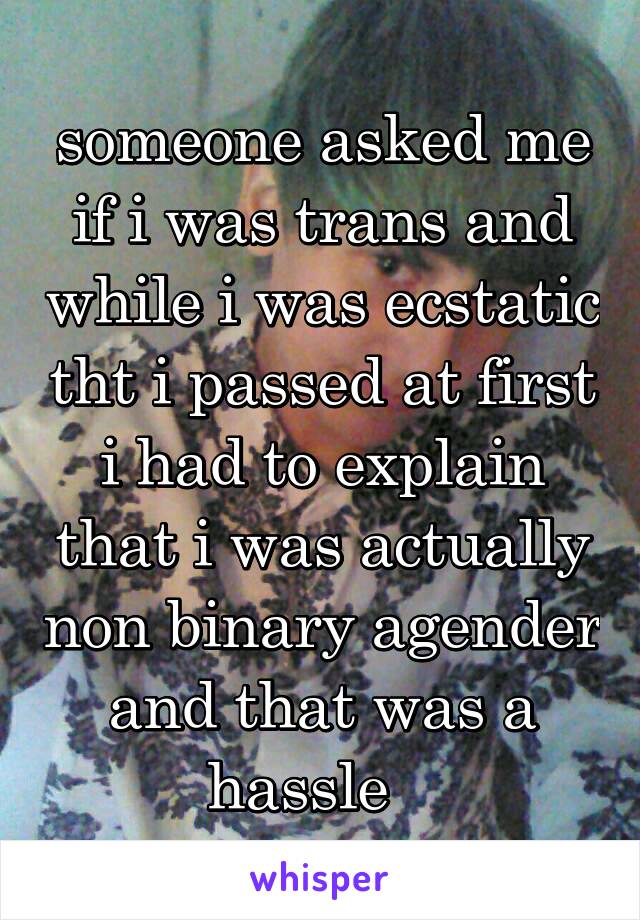 someone asked me if i was trans and while i was ecstatic tht i passed at first i had to explain that i was actually non binary agender and that was a hassle

whisper